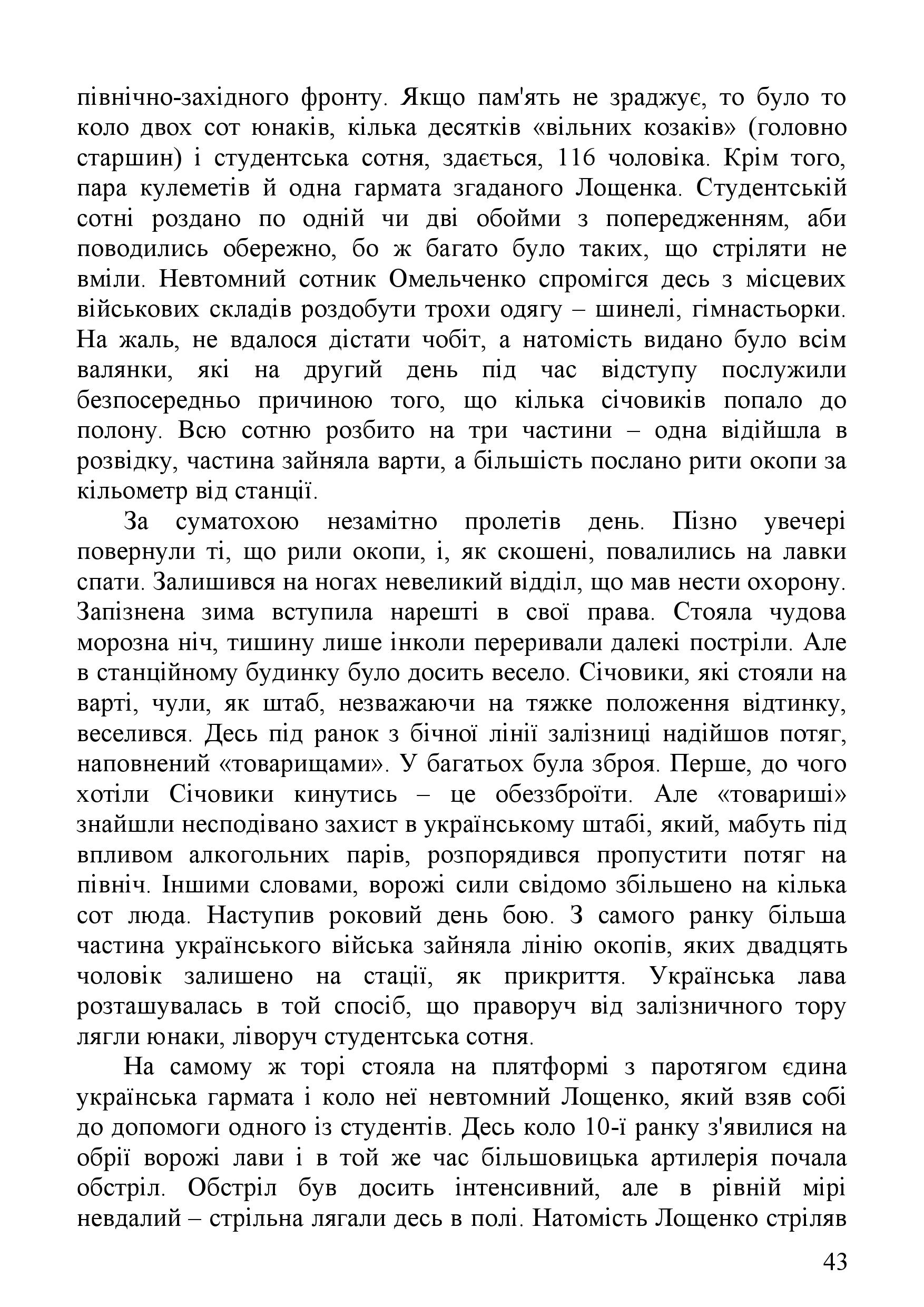 північно-західного фронту. Якщо пам'ять не зраджує, то було то коло двох сот юнаків, кілька десятків «вільних козаків» (головно старшин) і студентська сотня, здається, 116 чоловіка. Крім того, пара кулеметів й одна гармата згаданого Лощенка. Студентській сотні роздано по одній чи дві обойми з попередженням, аби поводились обережно, бо ж багато було таких, що стріляти не вміли. Невтомний сотник Омельченко спромігся десь з місцевих військових складів роздобути трохи одягу – шинелі, гімнастьорки. На жаль, не вдалося дістати чобіт, а натомість видано було всім валянки, які на другий день під час відступу послужили безпосередньо причиною того, що кілька січовиків попало до полону. Всю сотню розбито на три частини – одна відійшла в розвідку, частина зайняла варти, а більшість послано рити окопи за кільометр від станції.

За суматохою незамітно пролетів день. Пізно увечері повернули ті, що рили окопи, і, як скошені, повалились на лавки спати. Залишився на ногах невеликий відділ, що мав нести охорону. Запізнена зима вступила нарешті в свої права. Стояла чудова морозна ніч, тишину лише інколи переривали далекі постріли. Але в станційному будинку було досить весело. Січовики, які стояли на варті, чули, як штаб, незважаючи на тяжке положення відтинку, веселився. Десь під ранок з бічної лінії залізниці надійшов потяг, наповнений «товарищами». У багатьох була зброя. Перше, до чого хотіли Січовики кинутись – це обеззброїти. Але «товариші» знайшли несподівано захист в українському штабі, який, мабуть під впливом алкогольних парів, розпорядився пропустити потяг на північ. Іншими словами, ворожі сили свідомо збільшено на кілька сот люда. Наступив роковий день бою. З самого ранку більша частина українського війська зайняла лінію окопів, яких двадцять чоловік залишено на стації, як прикриття. Українська лава розташувалась в той спосіб, що праворуч від залізничного тору лягли юнаки, ліворуч студентська сотня.

На самому ж торі стояла на плятформі з паротягом єдина українська гармата і коло неї невтомний Лощенко, який взяв собі до допомоги одного із студентів. Десь коло 10-ї ранку з'явилися на обрії ворожі лави і в той же час більшовицька артилерія почала обстріл. Обстріл був досить інтенсивний, але в рівній мірі невдалий – стрільна лягали десь в полі. Натомість Лощенко стріляв

43